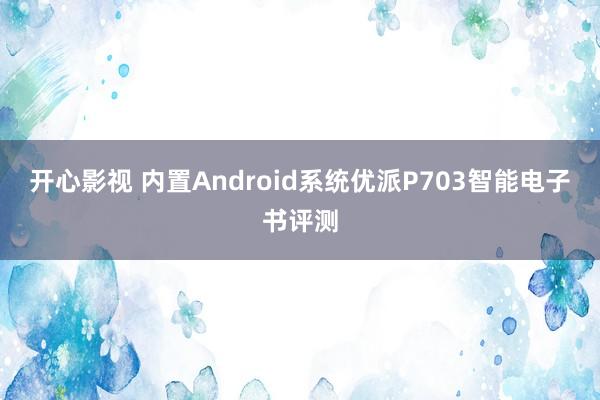 开心影视 内置Android系统优派P703智能电子书评测